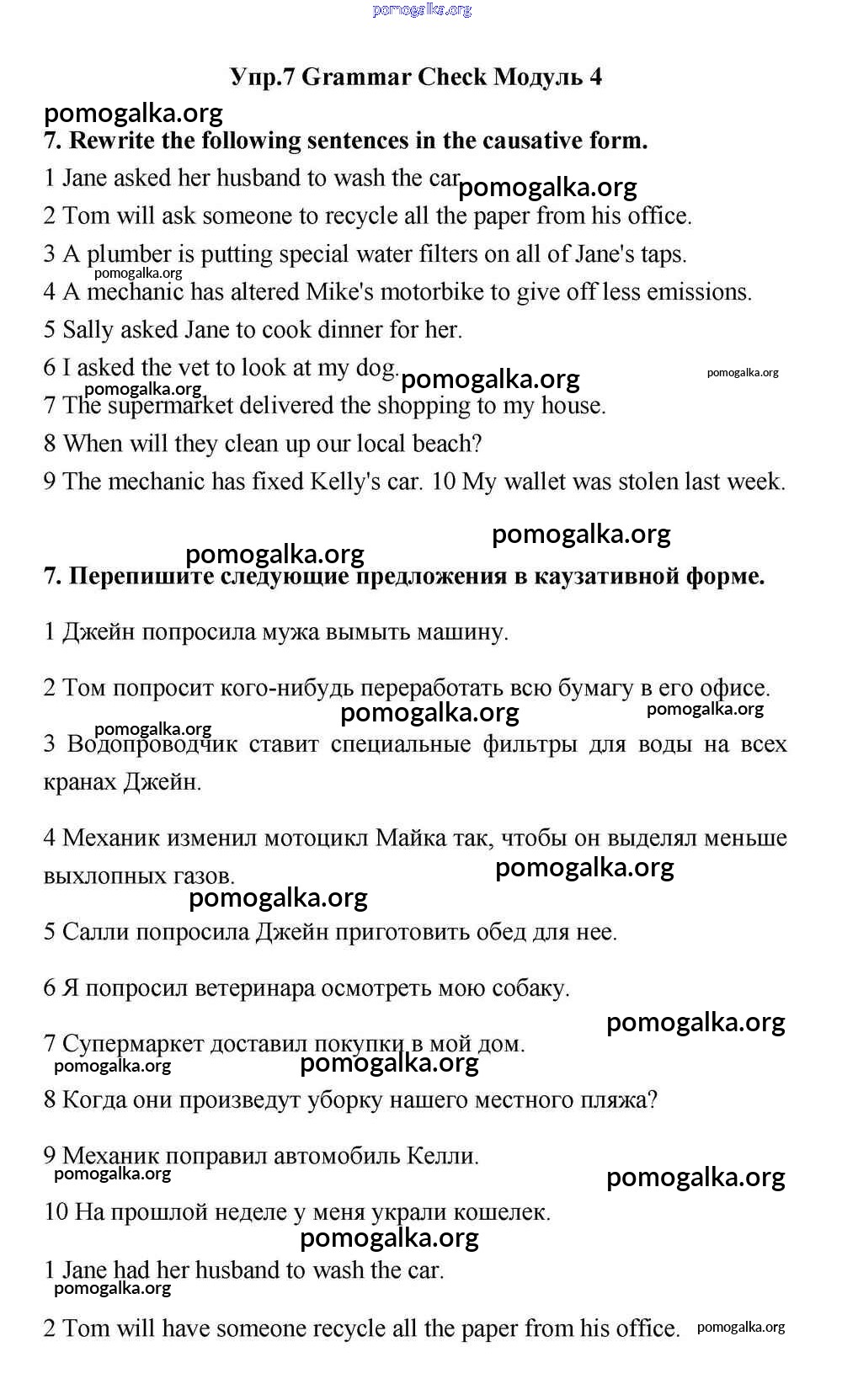 pomogalka.org

Упр.7 Grammar Check Модуль 4

pomogalka.org

7. Rewrite the following sentences in the causative form.

1 Jane asked her husband to wash the car pomogalka.org
2 Tom will ask someone to recycle all the paper from his office.
3 A plumber is putting special water filters on all of Jane's taps.
pomogalka.org
4 A mechanic has altered Mike's motorbike to give off less emissions.
5 Sally asked Jane to cook dinner for her.
6 I asked the vet to look at my dog. pomogalka.org pomogalka.org
pomogalka.org
7 The supermarket delivered the shopping to my house.
8 When will they clean up our local beach?
9 The mechanic has fixed Kelly's car. 10 My wallet was stolen last week.

pomogalka.org
pomogalka.org

7. Перепишите следующие предложения в каузативной форме.

1 Джейн попросила мужа вымыть машину.

2 Том попросит кого-нибудь переработать всю бумагу в его офисе.
pomogalka.org pomogalka.org pomogalka.org

3 Водопроводчик ставит специальные фильтры для воды на всех кранах Джейн.

4 Механик изменил мотоцикл Майка так, чтобы он выделял меньше выхлопных газов. pomogalka.org
pomogalka.org

5 Салли попросила Джейн приготовить обед для нее.

6 Я попросил ветеринара осмотреть мою собаку.
pomogalka.org

7 Супермаркет доставил покупки в мой дом.
pomogalka.org pomogalka.org

8 Когда они произведут уборку нашего местного пляжа?

9 Механик поправил автомобиль Келли.
pomogalka.org pomogalka.org

10 На прошлой неделе у меня украли кошелек.
pomogalka.org

1 Jane had her husband to wash the car.
pomogalka.org

2 Tom will have someone recycle all the paper from his office. pomogalka.org